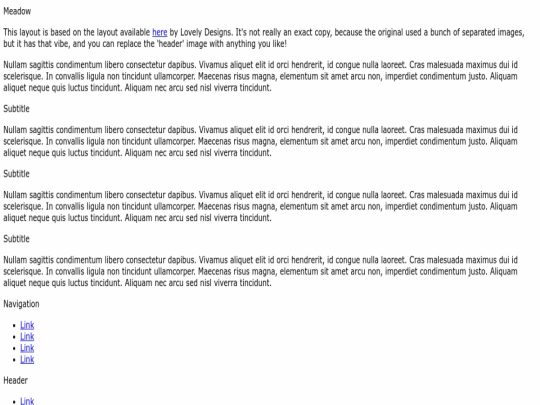 Meadow

This layout is based on the layout available here by Lovely Designs. It's not really an exact copy, because the original used a bunch of separated images, but it has that vibe, and you can replace the 'header' image with anything you like!

Nullam sagittis condimentum libero consectetur dapibus. Vivamus aliquet elit id orci hendrerit, id congue nulla laoreet. Cras malesuada maximus dui id scelerisque. In convallis ligula non tincidunt ullamcorper. Maecenas risus magna, elementum sit amet arcu non, imperdiet condimentum justo. Aliquam aliquet neque quis luctus tincidunt. Aliquam nec arcu sed nisl viverra tincidunt.

Subtitle

Nullam sagittis condimentum libero consectetur dapibus. Vivamus aliquet elit id orci hendrerit, id congue nulla laoreet. Cras malesuada maximus dui id scelerisque. In convallis ligula non tincidunt ullamcorper. Maecenas risus magna, elementum sit amet arcu non, imperdiet condimentum justo. Aliquam aliquet neque quis luctus tincidunt. Aliquam nec arcu sed nisl viverra tincidunt.

Subtitle

Nullam sagittis condimentum libero consectetur dapibus. Vivamus aliquet elit id orci hendrerit, id congue nulla laoreet. Cras malesuada maximus dui id scelerisque. In convallis ligula non tincidunt ullamcorper. Maecenas risus magna, elementum sit amet arcu non, imperdiet condimentum justo. Aliquam aliquet neque quis luctus tincidunt. Aliquam nec arcu sed nisl viverra tincidunt.

Subtitle

Nullam sagittis condimentum libero consectetur dapibus. Vivamus aliquet elit id orci hendrerit, id congue nulla laoreet. Cras malesuada maximus dui id scelerisque. In convallis ligula non tincidunt ullamcorper. Maecenas risus magna, elementum sit amet arcu non, imperdiet condimentum justo. Aliquam aliquet neque quis luctus tincidunt. Aliquam nec arcu sed nisl viverra tincidunt.

Navigation

- Link
- Link
- Link
- Link

Header

- Link